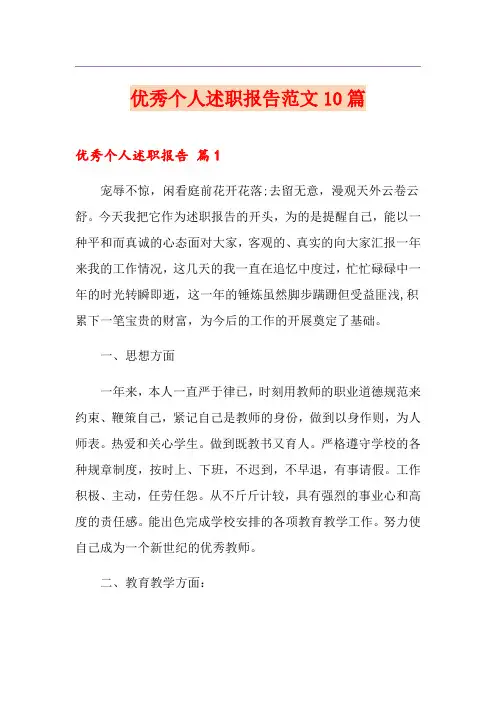 优秀个人述职报告范文10篇

优秀个人述职报告 篇1

宠辱不惊，闲看庭前花开花落;去留无意，漫观天外云卷云舒。今天我把它作为述职报告的开头，为的是提醒自己，能以一种平和而真诚的心态面对大家，客观的、真实的向大家汇报一年来我的工作情况，这几天的我一直在追忆中度过，忙忙碌碌中一年的时光转瞬即逝，这一年的锤炼虽然脚步蹒跚但受益匪浅,积累下一笔宝贵的财富，为今后的工作的开展奠定了基础。

一、思想方面

一年来，本人一直严于律已，时刻用教师的职业道德规范来约束、鞭策自己，紧记自己是教师的身份，做到以身作则，为人师表。热爱和关心学生。做到既教书又育人。严格遵守学校的各种规章制度，按时上、下班，不迟到，不早退，有事请假。工作积极、主动，任劳任怨。从不斤斤计较，具有强烈的事业心和高度的责任感。能出色完成学校安排的各项教育教学工作。努力使自己成为一个新世纪的优秀教师。

二、教育教学方面: